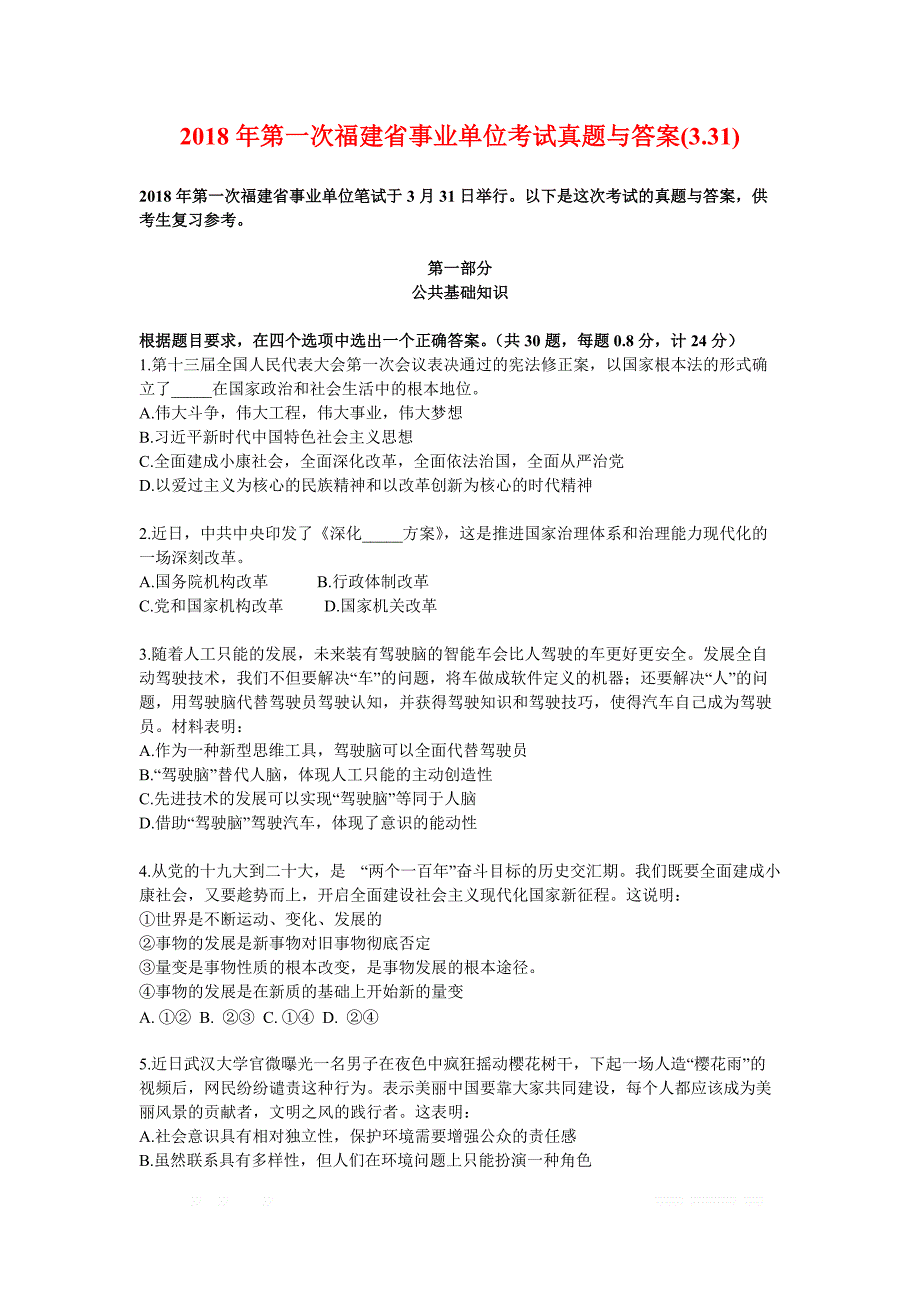 2018 年第一次福建省事业单位考试真题与答案(3.31)

2018 年第一次福建省事业单位笔试于 3 月 31 日举行。以下是这次考试的真题与答案，供考生复习参考。

第一部分
公共基础知识

根据题目要求，在四个选项中选出一个正确答案。（共 30 题，每题 0.8 分，计 24 分）
1.第十三届全国人民代表大会第一次会议表决通过的宪法修正案，以国家根本法的形式确立了_____在国家政治和社会生活中的根本地位。
A.伟大斗争，伟大工程，伟大事业，伟大梦想
B.习近平新时代中国特色社会主义思想
C.全面建成小康社会，全面深化改革，全面依法治国，全面从严治党
D.以爱过主义为核心的民族精神和以改革创新为核心的时代精神

2.近日，中共中央印发了《深化_____方案》，这是推进国家治理体系和治理能力现代化的一场深刻改革。
A.国务院机构改革 B.行政体制改革
C.党和国家机构改革 D.国家机关改革

3.随着人工只能的发展，未来装有驾驶脑的智能车会比人驾驶的车更好更安全。发展全自动驾驶技术，我们不但要解决“车”的问题，将车做成软件定义的机器；还要解决“人”的问题，用驾驶脑代替驾驶员驾驶认知，并获得驾驶知识和驾驶技巧，使得汽车自己成为驾驶员。材料表明：
A.作为一种新型思维工具，驾驶脑可以全面代替驾驶员
B.“驾驶脑”替代人脑，体现人工只能的主动创造性
C.先进技术的发展可以实现“驾驶脑”等同于人脑
D.借助“驾驶脑”驾驶汽车，体现了意识的能动性

4.从党的十九大到二十大，是 “两个一百年”奋斗目标的历史交汇期。我们既要全面建成小康社会，又要趁势而上，开启全面建设社会主义现代化国家新征程。这说明：
①世界是不断运动、变化、发展的
②事物的发展是新事物对旧事物彻底否定
③量变是事物性质的根本改变，是事物发展的根本途径。
④事物的发展是在新质的基础上开始新的量变
A. ①② B. ②③ C. ①④ D. ②④

5.近日武汉大学官微曝光一名男子在夜色中疯狂摇动樱花树干，下起一场人造“樱花雨”的视频后，网民纷纷谴责这种行为。表示美丽中国要靠大家共同建设，每个人都应该成为美丽风景的贡献者，文明之风的践行者。这表明：
A.社会意识具有相对独立性，保护环境需要增强公众的责任感
B.虽然联系具有多样性，但人们在环境问题上只能扮演一种角色